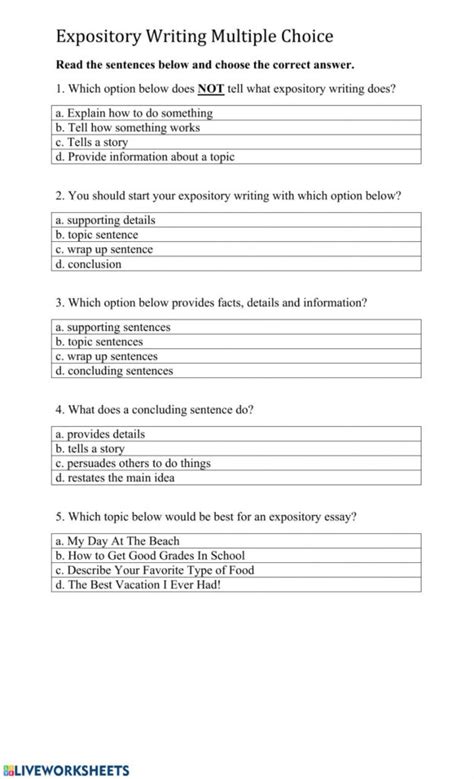 Expository Writing Multiple Choice

Read the sentences below and choose the correct answer.

1. Which option below does NOT tell what expository writing does?

| a. Explain how to do something |
|---|
| b. Tell how something works |
| c. Tells a story |
| d. Provide information about a topic |

2. You should start your expository writing with which option below?

| a. supporting details |
|---|
| b. topic sentence |
| c. wrap up sentence |
| d. conclusion |

3. Which option below provides facts, details and information?

| a. supporting sentences |
|---|
| b. topic sentences |
| c. wrap up sentences |
| d. concluding sentences |

4. What does a concluding sentence do?

| a. provides details |
|---|
| b. tells a story |
| c. persuades others to do things |
| d. restates the main idea |

5. Which topic below would be best for an expository essay?

| a. My Day At The Beach |
|---|
| b. How to Get Good Grades In School |
| c. Describe Your Favorite Type of Food |
| d. The Best Vacation I Ever Had! |

LIVEWORKSHEETS